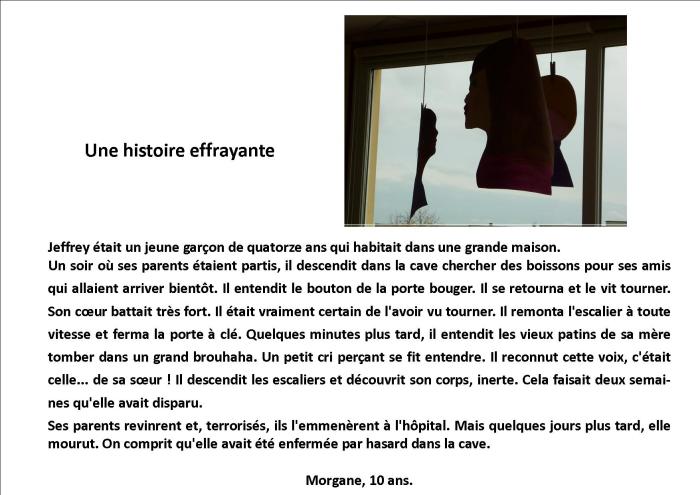 Une histoire effrayante

Jeffrey était un jeune garçon de quatorze ans qui habitait dans une grande maison.
Un soir où ses parents étaient partis, il descendit dans la cave chercher des boissons pour ses amis qui allaient arriver bientôt. Il entendit le bouton de la porte bouger. Il se retourna et le vit tourner. Son cœur battait très fort. Il était vraiment certain de l'avoir vu tourner. Il remonta l'escalier à toute vitesse et ferma la porte à clé. Quelques minutes plus tard, il entendit les vieux patins de sa mère tomber dans un grand brouhaha. Un petit cri perçant se fit entendre. Il reconnut cette voix, c'était celle... de sa sœur ! Il descendit les escaliers et découvrit son corps, inerte. Cela faisait deux semaines qu'elle avait disparu.
Ses parents revinrent et, terrorisés, ils l'emmenèrent à l'hôpital. Mais quelques jours plus tard, elle mourut. On comprit qu'elle avait été enfermée par hasard dans la cave.

Morgane, 10 ans.